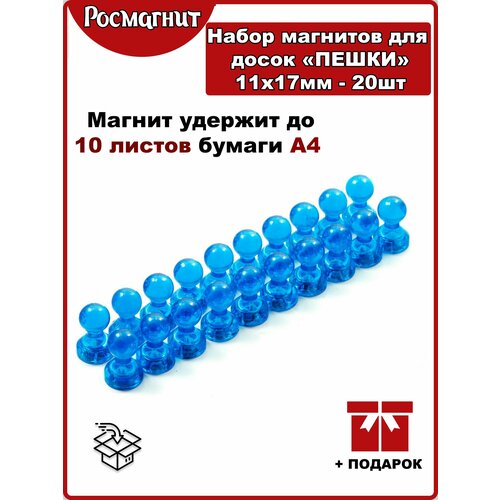 Росмагнит

Набор магнитов для досок «ПЕШКИ» 11х17мм - 20шт

Магнит удержит до 10 листов бумаги А4

+ ПОДАРОК